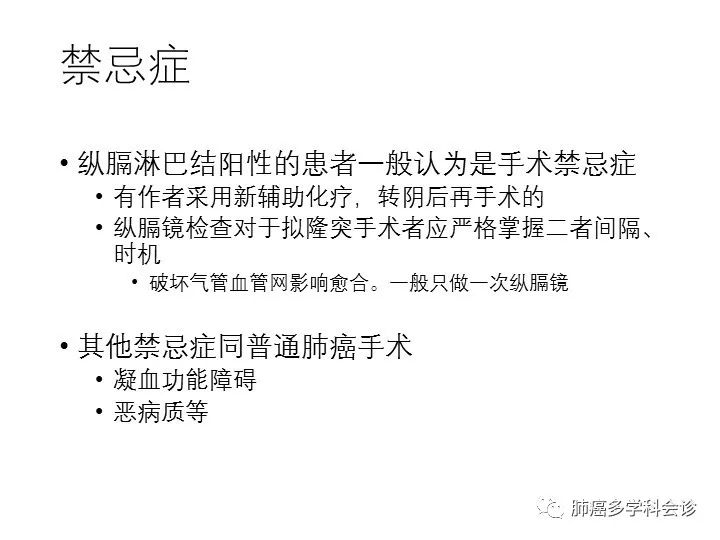 禁忌症

• 纵膈淋巴结阳性的患者一般认为是手术禁忌症
• 有作者采用新辅助化疗，转阴后再手术的
• 纵膈镜检查对于拟隆突手术者应严格掌握二者间隔、时机
• 破坏气管血管网影响愈合。一般只做一次纵膈镜

• 其他禁忌症同普通肺癌手术
• 凝血功能障碍
• 恶病质等

肺癌多学科会诊